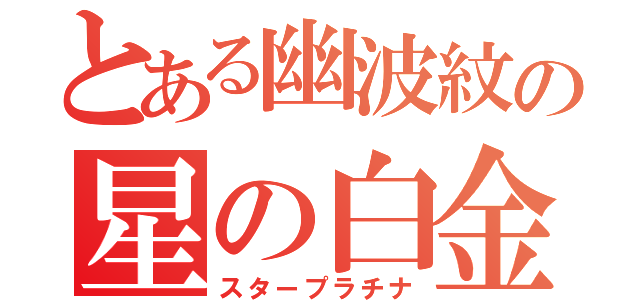 とある幽波紋の
星の白金
スタープラチナ